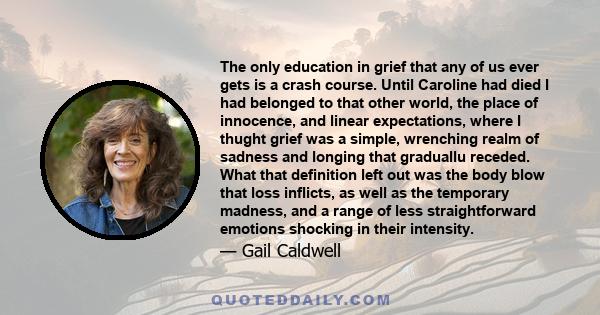 The only education in grief that any of us ever gets is a crash course. Until Caroline had died I had belonged to that other world, the place of innocence, and linear expectations, where I thught grief was a simple, wrenching realm of sadness and longing that graduallu receded. What that definition left out was the body blow that loss inflicts, as well as the temporary madness, and a range of less straightforward emotions shocking in their intensity.

— Gail Caldwell

QUOTEDDAILY.COM